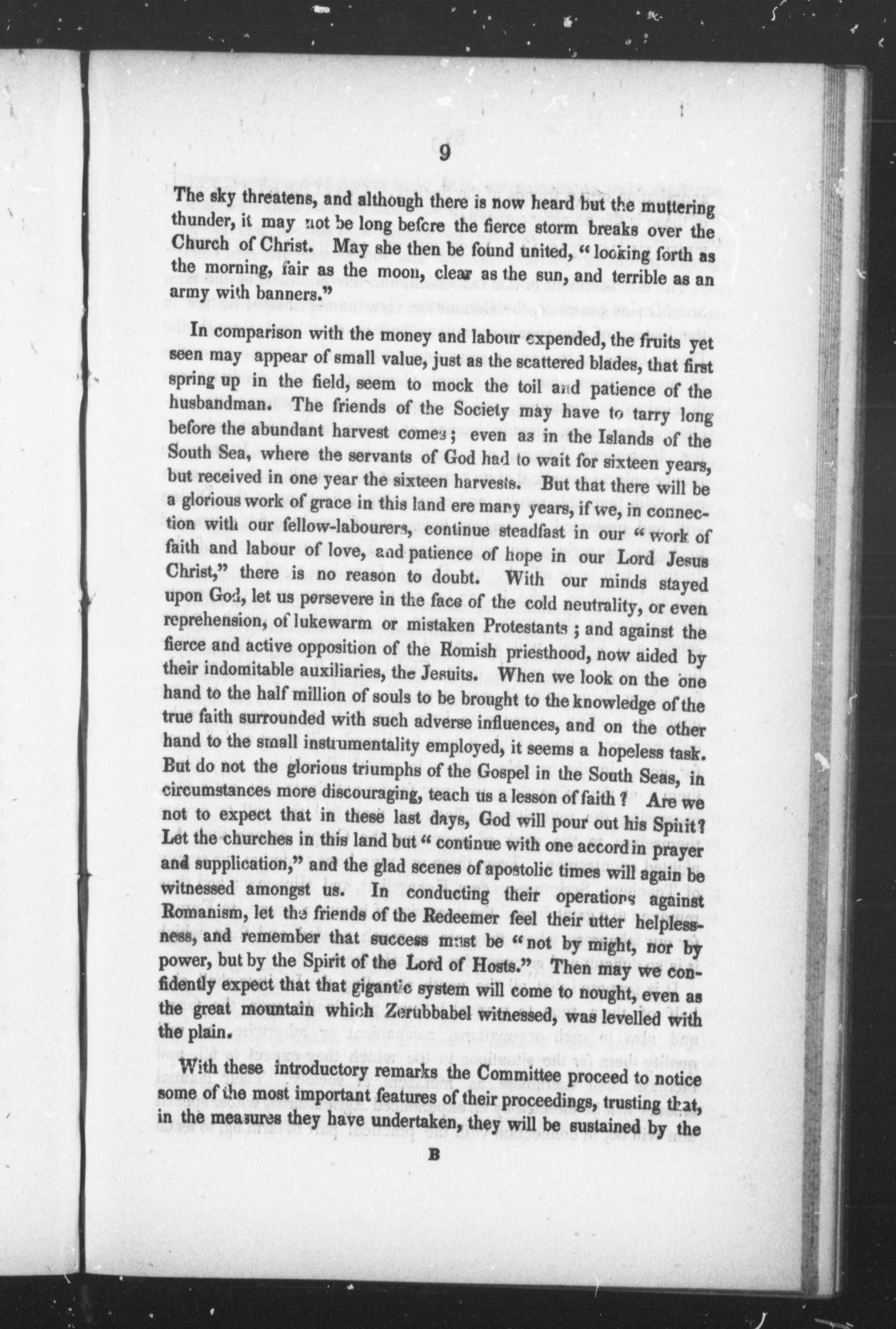 9

The sky threatens, and although there is now heard but the muttering thunder, it may not be long before the fierce storm breaks over the Church of Christ. May she then be found united, "looking forth as the morning, fair as the moon, clear as the sun, and terrible as an army with banners."

In comparison with the money and labour expended, the fruits yet seen may appear of small value, just as the scattered blades, that first spring up in the field, seem to mock the toil and patience of the husbandman. The friends of the Society may have to tarry long before the abundant harvest comes; even as in the Islands of the South Sea, where the servants of God had to wait for sixteen years, but received in one year the sixteen harvests. But that there will be a glorious work of grace in this land ere many years, if we, in connection with our fellow-labourers, continue steadfast in our "work of faith and labour of love, and patience of hope in our Lord Jesus Christ," there is no reason to doubt. With our minds stayed upon God, let us persevere in the face of the cold neutrality, or even reprehension, of lukewarm or mistaken Protestants; and against the fierce and active opposition of the Romish priesthood, now aided by their indomitable auxiliaries, the Jesuits. When we look on the one hand to the half million of souls to be brought to the knowledge of the true faith surrounded with such adverse influences, and on the other hand to the small instrumentality employed, it seems a hopeless task. But do not the glorious triumphs of the Gospel in the South Seas, in circumstances more discouraging, teach us a lesson of faith? Are we not to expect that in these last days, God will pour out his Spirit? Let the churches in this land but "continue with one accord in prayer and supplication," and the glad scenes of apostolic times will again be witnessed amongst us. In conducting their operations against Romanism, let the friends of the Redeemer feel their utter helplessness, and remember that success must be "not by might, nor by power, but by the Spirit of the Lord of Hosts." Then may we confidently expect that that gigantic system will come to nought, even as the great mountain which Zerubbabel witnessed, was levelled with the plain.

With these introductory remarks the Committee proceed to notice some of the most important features of their proceedings, trusting that, in the measures they have undertaken, they will be sustained by the

B